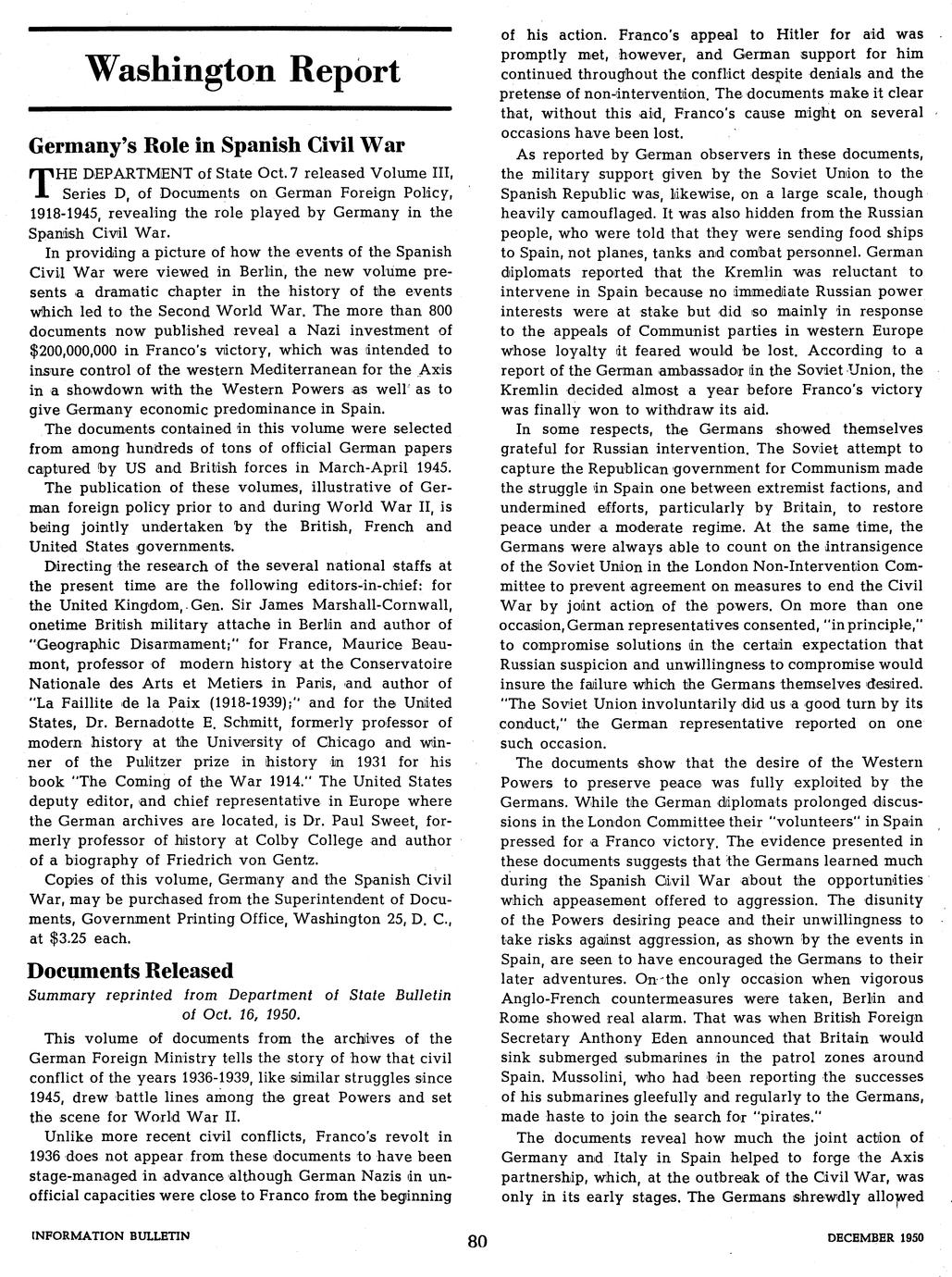 Washington Report

Germany's Role in Spanish Civil War

THE DEPARTMENT of State Oct. 7 released Volume III, Series D, of Documents on German Foreign Policy, 1918-1945, revealing the role played by Germany in the Spanish Civil War.

In providing a picture of how the events of the Spanish Civil War were viewed in Berlin, the new volume presents a dramatic chapter in the history of the events which led to the Second World War. The more than 800 documents now published reveal a Nazi investment of $200,000,000 in Franco's victory, which was intended to insure control of the western Mediterranean for the Axis in a showdown with the Western Powers as well as to give Germany economic predominance in Spain.

The documents contained in this volume were selected from among hundreds of tons of official German papers captured by US and British forces in March-April 1945.

The publication of these volumes, illustrative of German foreign policy prior to and during World War II, is being jointly undertaken by the British, French and United States governments.

Directing the research of the several national staffs at the present time are the following editors-in-chief: for the United Kingdom, Gen. Sir James Marshall-Cornwall, onetime British military attache in Berlin and author of "Geographic Disarmament;" for France, Maurice Beaumont, professor of modern history at the Conservatoire Nationale des Arts et Metiers in Paris, and author of "La Faillite de la Paix (1918-1939);" and for the United States, Dr. Bernadotte E. Schmitt, formerly professor of modern history at the University of Chicago and winner of the Pulitzer prize in history in 1931 for his book "The Coming of the War 1914." The United States deputy editor, and chief representative in Europe where the German archives are located, is Dr. Paul Sweet, formerly professor of history at Colby College and author of a biography of Friedrich von Gentz.

Copies of this volume, Germany and the Spanish Civil War, may be purchased from the Superintendent of Documents, Government Printing Office, Washington 25, D. C., at $3.25 each.

Documents Released

Summary reprinted from Department of State Bulletin of Oct. 16, 1950.

This volume of documents from the archives of the German Foreign Ministry tells the story of how that civil conflict of the years 1936-1939, like similar struggles since 1945, drew battle lines among the great Powers and set the scene for World War II.

Unlike more recent civil conflicts, Franco's revolt in 1936 does not appear from these documents to have been stage-managed in advance although German Nazis in unofficial capacities were close to Franco from the beginning of his action. Franco's appeal to Hitler for aid was promptly met, however, and German support for him continued throughout the conflict despite denials and the pretense of non-intervention. The documents make it clear that, without this aid, Franco's cause might on several occasions have been lost.

As reported by German observers in these documents, the military support given by the Soviet Union to the Spanish Republic was, likewise, on a large scale, though heavily camouflaged. It was also hidden from the Russian people, who were told that they were sending food ships to Spain, not planes, tanks and combat personnel. German diplomats reported that the Kremlin was reluctant to intervene in Spain because no immediate Russian power interests were at stake but did so mainly in response to the appeals of Communist parties in western Europe whose loyalty it feared would be lost. According to a report of the German ambassador in the Soviet Union, the Kremlin decided almost a year before Franco's victory was finally won to withdraw its aid.

In some respects, the Germans showed themselves grateful for Russian intervention. The Soviet attempt to capture the Republican government for Communism made the struggle in Spain one between extremist factions, and undermined efforts, particularly by Britain, to restore peace under a moderate regime. At the same time, the Germans were always able to count on the intransigence of the Soviet Union in the London Non-Intervention Committee to prevent agreement on measures to end the Civil War by joint action of the powers. On more than one occasion, German representatives consented, "in principle," to compromise solutions in the certain expectation that Russian suspicion and unwillingness to compromise would insure the failure which the Germans themselves desired. "The Soviet Union involuntarily did us a good turn by its conduct," the German representative reported on one such occasion.

The documents show that the desire of the Western Powers to preserve peace was fully exploited by the Germans. While the German diplomats prolonged discussions in the London Committee their "volunteers" in Spain pressed for a Franco victory. The evidence presented in these documents suggests that the Germans learned much during the Spanish Civil War about the opportunities which appeasement offered to aggression. The disunity of the Powers desiring peace and their unwillingness to take risks against aggression, as shown by the events in Spain, are seen to have encouraged the Germans to their later adventures. On the only occasion when vigorous Anglo-French countermeasures were taken, Berlin and Rome showed real alarm. That was when British Foreign Secretary Anthony Eden announced that Britain would sink submerged submarines in the patrol zones around Spain. Mussolini, who had been reporting the successes of his submarines gleefully and regularly to the Germans, made haste to join the search for "pirates."

The documents reveal how much the joint action of Germany and Italy in Spain helped to forge the Axis partnership, which, at the outbreak of the Civil War, was only in its early stages. The Germans shrewdly allowed

INFORMATION BULLETIN 80 DECEMBER 1950